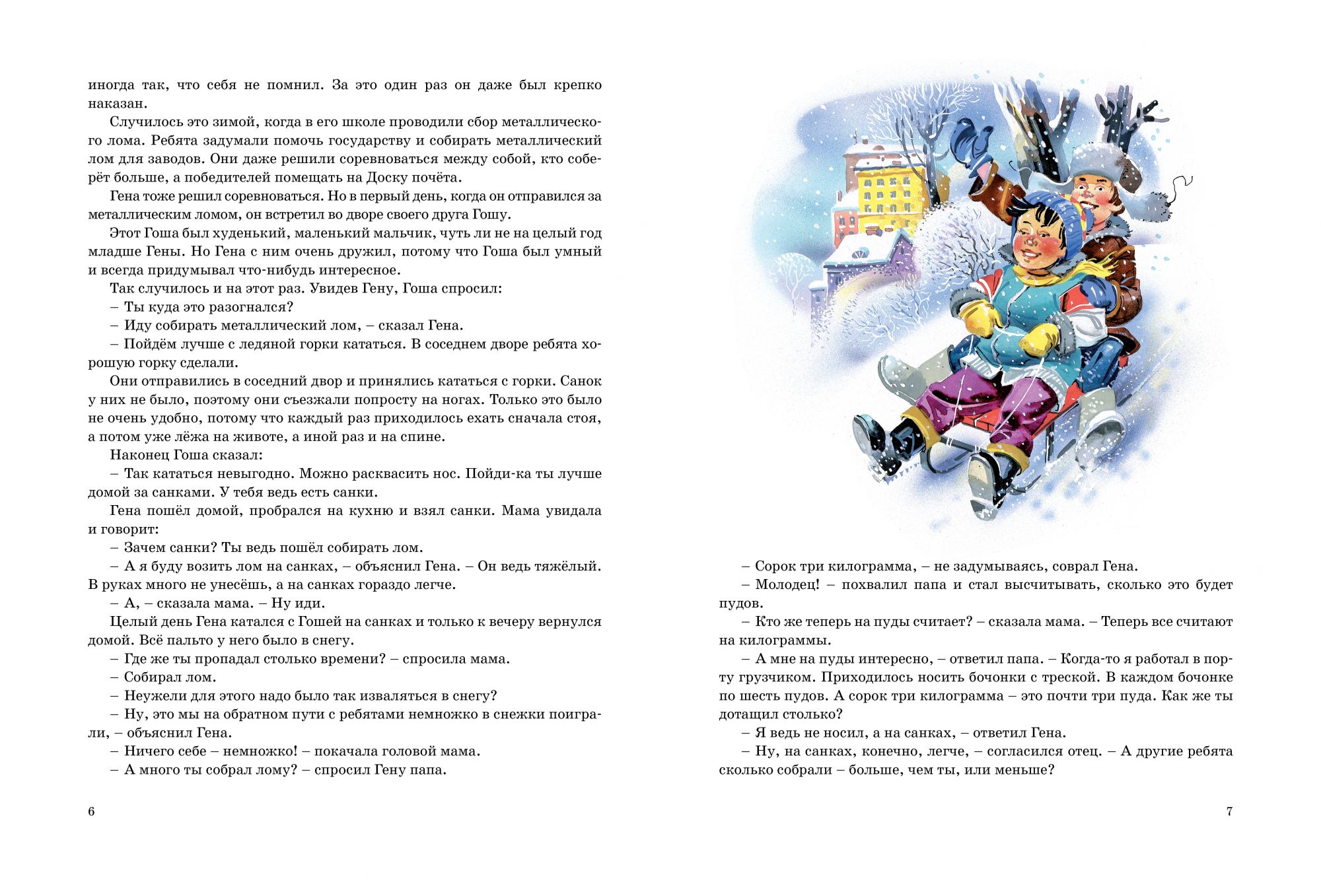 иногда так, что себя не помнил. За это один раз он даже был крепко наказан.

Случилось это зимой, когда в его школе проводили сбор металлического лома. Ребята задумали помочь государству и собирать металлический лом для заводов. Они даже решили соревноваться между собой, кто соберёт больше, а победителей помещать на Доску почёта.

Гена тоже решил соревноваться. Но в первый день, когда он отправился за металлическим ломом, он встретил во дворе своего друга Гошу.

Этот Гоша был худенький, маленький мальчик, чуть ли не на целый год младше Гены. Но Гена с ним очень дружил, потому что Гоша был умный и всегда придумывал что-нибудь интересное.

Так случилось и на этот раз. Увидев Гену, Гоша спросил:

– Ты куда это разогнался?

– Иду собирать металлический лом, – сказал Гена.

– Пойдём лучше с ледяной горки кататься. В соседнем дворе ребята хорошую горку сделали.

Они отправились в соседний двор и принялись кататься с горки. Санок у них не было, поэтому они съезжали попросту на ногах. Только это было не очень удобно, потому что каждый раз приходилось ехать сначала стоя, а потом уже лёжа на животе, а иной раз и на спине.

Наконец Гоша сказал:

– Так кататься невыгодно. Можно расквасить нос. Пойди-ка ты лучше домой за санками. У тебя ведь есть санки.

Гена пошёл домой, пробрался на кухню и взял санки. Мама увидала и говорит:

– Зачем санки? Ты ведь пошёл собирать лом.

– А я буду возить лом на санках, – объяснил Гена. – Он ведь тяжёлый. В руках много не унесёшь, а на санках гораздо легче.

– А, – сказала мама. – Ну иди.

Целый день Гена катался с Гошей на санках и только к вечеру вернулся домой. Всё пальто у него было в снегу.

– Где же ты пропадал столько времени? – спросила мама.

– Собирал лом.

– Неужели для этого надо было так изваляться в снегу?

– Ну, это мы на обратном пути с ребятами немножко в снежки поиграли, – объяснил Гена.

– Ничего себе – немножко! – покачала головой мама.

– А много ты собрал лому? – спросил Гену папа.

6

– Сорок три килограмма, – не задумываясь, соврал Гена.

– Молодец! – похвалил папа и стал высчитывать, сколько это будет пудов.

– Кто же теперь на пуды считает? – сказала мама. – Теперь все считают на килограммы.

– А мне на пуды интересно, – ответил папа. – Когда-то я работал в порту грузчиком. Приходилось носить бочонки с треской. В каждом бочонке по шесть пудов. А сорок три килограмма – это почти три пуда. Как же ты дотащил столько?

– Я ведь не носил, а на санках, – ответил Гена.

– Ну, на санках, конечно, легче, – согласился отец. – А другие ребята сколько собрали – больше, чем ты, или меньше?

7